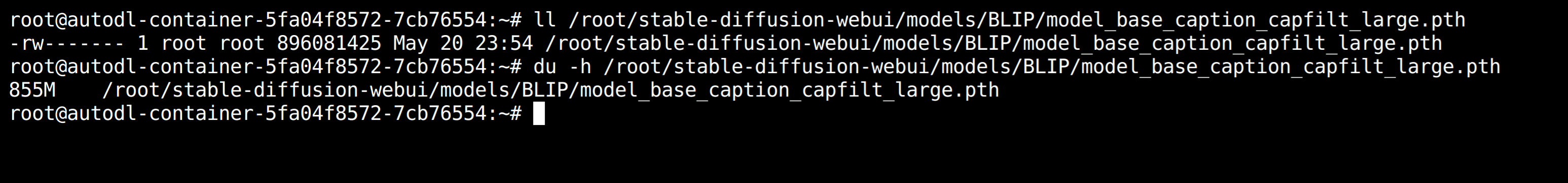 root@autodl-container-5fa04f8572-7cb76554:~# ll /root/stable-diffusion-webui/models/BLIP/model_base_caption_capfilt_large.pth
-rw------- 1 root root 896081425 May 20 23:54 /root/stable-diffusion-webui/models/BLIP/model_base_caption_capfilt_large.pth
root@autodl-container-5fa04f8572-7cb76554:~# du -h /root/stable-diffusion-webui/models/BLIP/model_base_caption_capfilt_large.pth
855M    /root/stable-diffusion-webui/models/BLIP/model_base_caption_capfilt_large.pth
root@autodl-container-5fa04f8572-7cb76554:~#